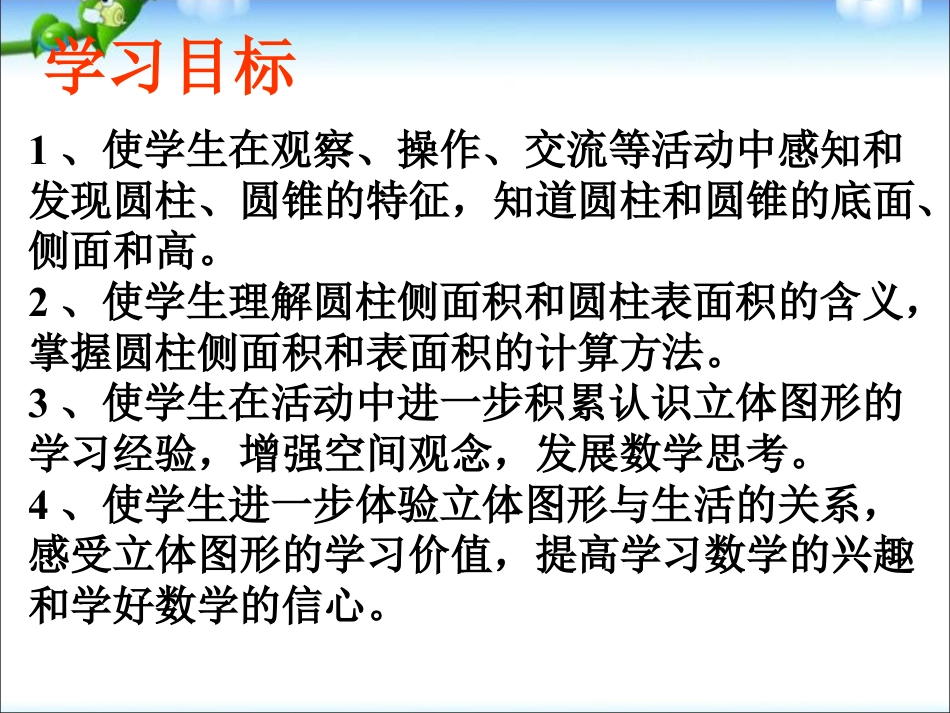 学习目标

1、使学生在观察、操作、交流等活动中感知和发现圆柱、圆锥的特征，知道圆柱和圆锥的底面、侧面和高。

2、使学生理解圆柱侧面积和圆柱表面积的含义，掌握圆柱侧面积和表面积的计算方法。

3、使学生在活动中进一步积累认识立体图形的学习经验，增强空间观念，发展数学思考。

4、使学生进一步体验立体图形与生活的关系，感受立体图形的学习价值，提高学习数学的兴趣和学好数学的信心。